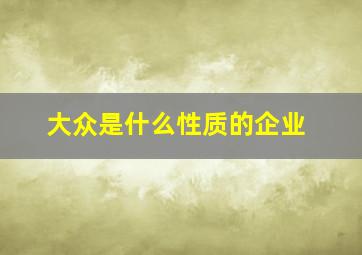 大众是什么性质的企业